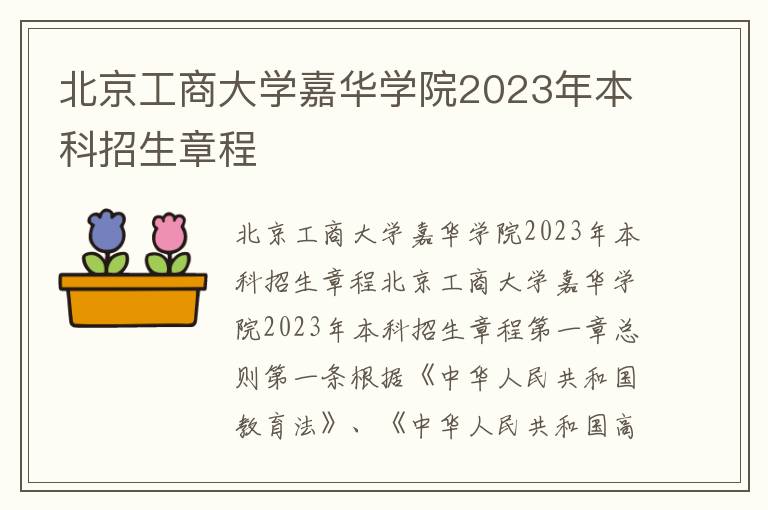 北京工商大学嘉华学院2023年本科招生章程

北京工商大学嘉华学院2023年本科招生章程北京工商大学嘉华学院2023年本科招生章程第一章总则第一条根据《中华人民共和国教育法》、《中华人民共和国高